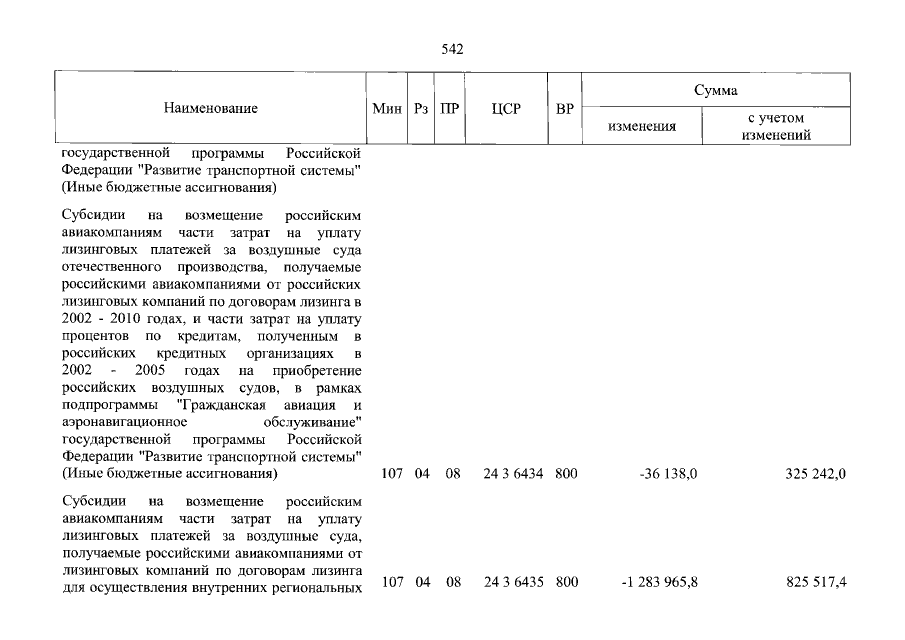 542

| Наименование | Мин | Рз | ПР | ЦСР | ВР | Сумма | |
|---|---|---|---|---|---|---|---|
| | | | | | | изменения | с учетом изменений |
| государственной программы Российской Федерации "Развитие транспортной системы" (Иные бюджетные ассигнования) | | | | | | | |
| Субсидии на возмещение российским авиакомпаниям части затрат на уплату лизинговых платежей за воздушные суда отечественного производства, получаемые российскими авиакомпаниями от российских лизинговых компаний по договорам лизинга в 2002 - 2010 годах, и части затрат на уплату процентов по кредитам, полученным в российских кредитных организациях в 2002 - 2005 годах на приобретение российских воздушных судов, в рамках подпрограммы "Гражданская авиация и аэронавигационное обслуживание" государственной программы Российской Федерации "Развитие транспортной системы" (Иные бюджетные ассигнования) | 107 | 04 | 08 | 24 3 6434 | 800 | -36 138,0 | 325 242,0 |
| Субсидии на возмещение российским авиакомпаниям части затрат на уплату лизинговых платежей за воздушные суда, получаемые российскими авиакомпаниями от лизинговых компаний по договорам лизинга для осуществления внутренних региональных | 107 | 04 | 08 | 24 3 6435 | 800 | -1 283 965,8 | 825 517,4 |